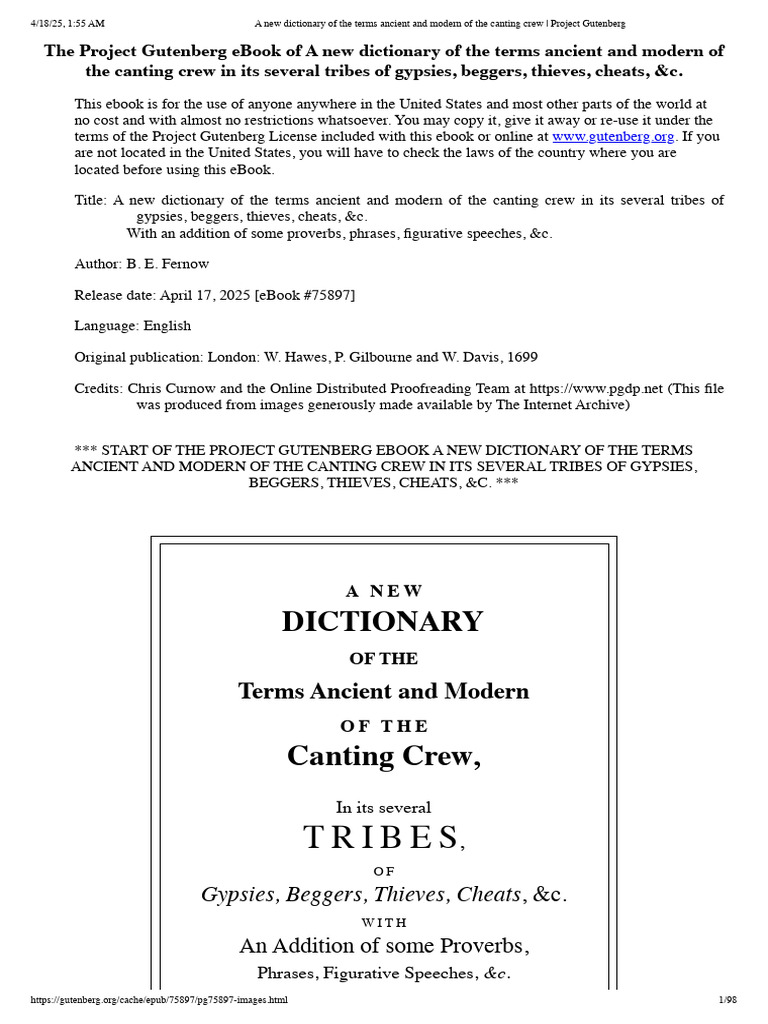 4/18/25, 1:55 AM A new dictionary of the terms ancient and modern of the canting crew | Project Gutenberg

The Project Gutenberg eBook of A new dictionary of the terms ancient and modern of the canting crew in its several tribes of gypsies, beggers, thieves, cheats, &c.

This ebook is for the use of anyone anywhere in the United States and most other parts of the world at no cost and with almost no restrictions whatsoever. You may copy it, give it away or re-use it under the terms of the Project Gutenberg License included with this ebook or online at www.gutenberg.org. If you are not located in the United States, you will have to check the laws of the country where you are located before using this eBook.

Title: A new dictionary of the terms ancient and modern of the canting crew in its several tribes of gypsies, beggers, thieves, cheats, &c.
With an addition of some proverbs, phrases, figurative speeches, &c.

Author: B. E. Fernow

Release date: April 17, 2025 [eBook #75897]

Language: English

Original publication: London: W. Hawes, P. Gilbourne and W. Davis, 1699

Credits: Chris Curnow and the Online Distributed Proofreading Team at https://www.pgdp.net (This file was produced from images generously made available by The Internet Archive)

*** START OF THE PROJECT GUTENBERG EBOOK A NEW DICTIONARY OF THE TERMS ANCIENT AND MODERN OF THE CANTING CREW IN ITS SEVERAL TRIBES OF GYPSIES, BEGGERS, THIEVES, CHEATS, &C. ***

A NEW
DICTIONARY
OF THE
Terms Ancient and Modern
OF THE
Canting Crew,

In its several
TRIBES,
OF
Gypsies, Beggers, Thieves, Cheats, &c.
WITH
An Addition of some Proverbs,
Phrases, Figurative Speeches, &c.

https://gutenberg.org/cache/epub/75897/pg75897-images.html 1/98